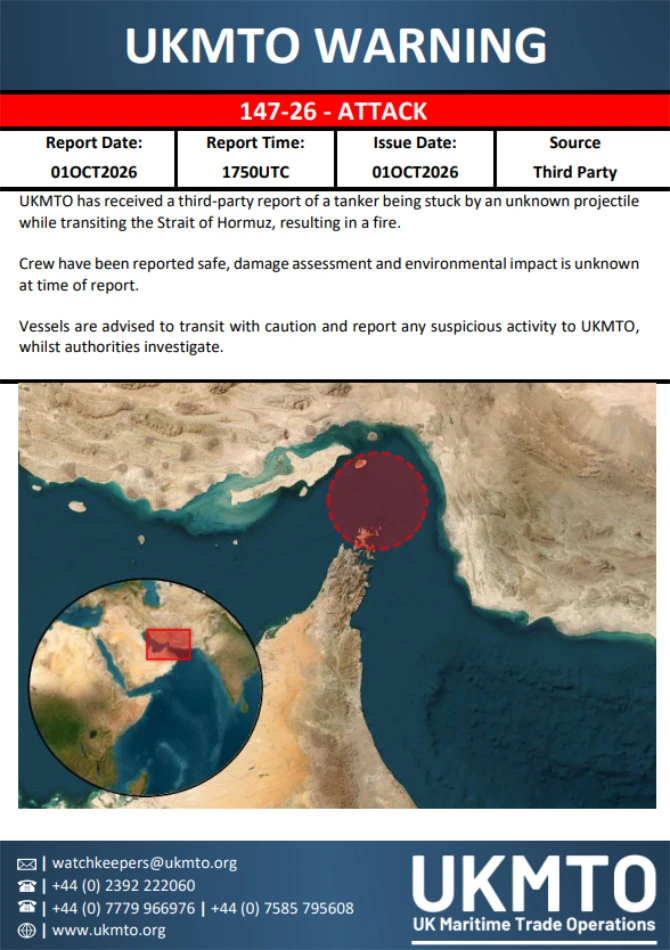 UKMTO WARNING

147-26 - ATTACK

| Report Date: | Report Time: | Issue Date: | Source |
|---|---|---|---|
| 01OCT2026 | 1750UTC | 01OCT2026 | Third Party |

UKMTO has received a third-party report of a tanker being stuck by an unknown projectile while transiting the Strait of Hormuz, resulting in a fire.

Crew have been reported safe, damage assessment and environmental impact is unknown at time of report.

Vessels are advised to transit with caution and report any suspicious activity to UKMTO, whilst authorities investigate.

| watchkeepers@ukmto.org
| +44 (0) 2392 222060
| +44 (0) 7779 966976 | +44 (0) 7585 795608
| www.ukmto.org

UKMTO
UK Maritime Trade Operations